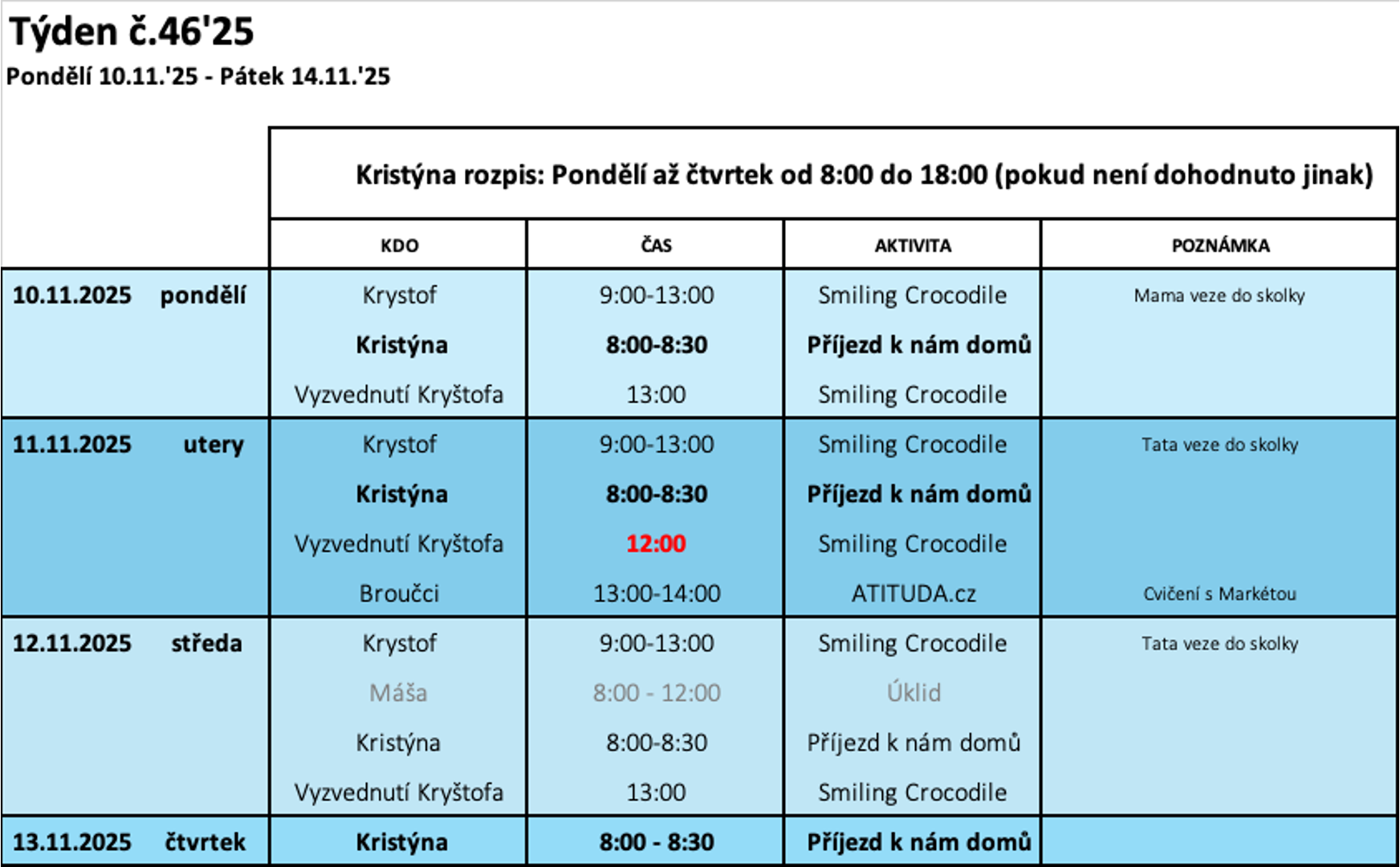 Týden č.46'25

Pondělí 10.11.'25 - Pátek 14.11.'25

Kristýna rozpis: Pondělí až čtvrtek od 8:00 do 18:00 (pokud není dohodnuto jinak)

| | KDO | ČAS | AKTIVITA | POZNÁMKA |
|---|---|---|---|---|
| 10.11.2025 pondělí | Krystof | 9:00-13:00 | Smiling Crocodile | Mama veze do skolky |
| | Kristýna | 8:00-8:30 | Příjezd k nám domů | |
| | Vyzvednutí Kryštofa | 13:00 | Smiling Crocodile | |
| 11.11.2025 utery | Krystof | 9:00-13:00 | Smiling Crocodile | Tata veze do skolky |
| | Kristýna | 8:00-8:30 | Příjezd k nám domů | |
| | Vyzvednutí Kryštofa | 12:00 | Smiling Crocodile | |
| | Broučci | 13:00-14:00 | ATITUDA.cz | Cvičení s Markétou |
| 12.11.2025 středa | Krystof | 9:00-13:00 | Smiling Crocodile | Tata veze do skolky |
| | Máša | 8:00 - 12:00 | Úklid | |
| | Kristýna | 8:00-8:30 | Příjezd k nám domů | |
| | Vyzvednutí Kryštofa | 13:00 | Smiling Crocodile | |
| 13.11.2025 čtvrtek | Kristýna | 8:00 - 8:30 | Příjezd k nám domů | |